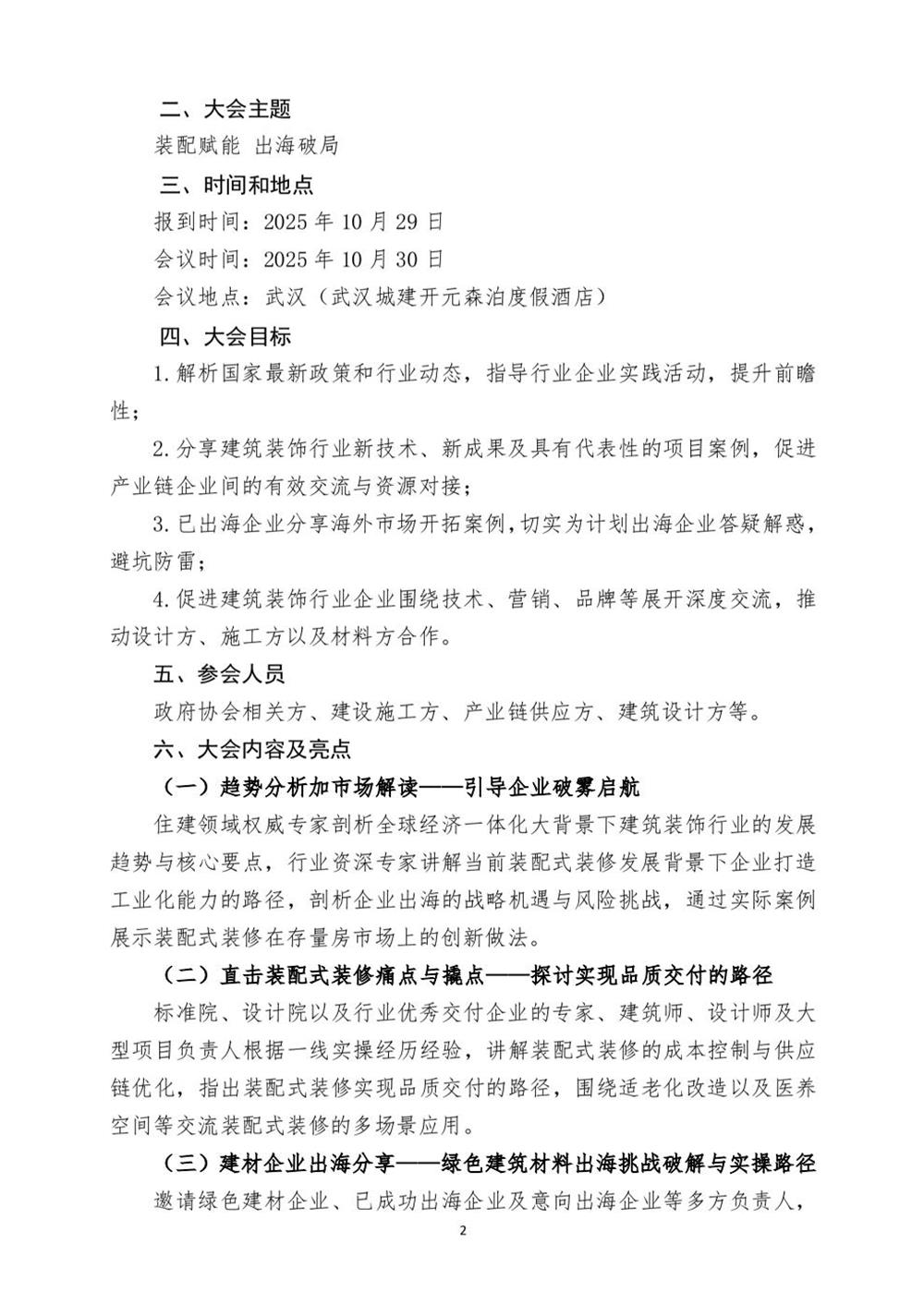 二、大会主题

装配赋能 出海破局

三、时间和地点

报到时间：2025 年 10 月 29 日

会议时间：2025 年 10 月 30 日

会议地点：武汉（武汉城建开元森泊度假酒店）

四、大会目标

1.解析国家最新政策和行业动态，指导行业企业实践活动，提升前瞻性；

2.分享建筑装饰行业新技术、新成果及具有代表性的项目案例，促进产业链企业间的有效交流与资源对接；

3.已出海企业分享海外市场开拓案例，切实为计划出海企业答疑解惑，避坑防雷；

4.促进建筑装饰行业企业围绕技术、营销、品牌等展开深度交流，推动设计方、施工方以及材料方合作。

五、参会人员

政府协会相关方、建设施工方、产业链供应方、建筑设计方等。

六、大会内容及亮点

（一）趋势分析加市场解读——引导企业破雾启航

住建领域权威专家剖析全球经济一体化大背景下建筑装饰行业的发展趋势与核心要点，行业资深专家讲解当前装配式装修发展背景下企业打造工业化能力的路径，剖析企业出海的战略机遇与风险挑战，通过实际案例展示装配式装修在存量房市场上的创新做法。

（二）直击装配式装修痛点与撬点——探讨实现品质交付的路径

标准院、设计院以及行业优秀交付企业的专家、建筑师、设计师及大型项目负责人根据一线实操经历经验，讲解装配式装修的成本控制与供应链优化，指出装配式装修实现品质交付的路径，围绕适老化改造以及医养空间等交流装配式装修的多场景应用。

（三）建材企业出海分享——绿色建筑材料出海挑战破解与实操路径

邀请绿色建材企业、已成功出海企业及意向出海企业等多方负责人，

2